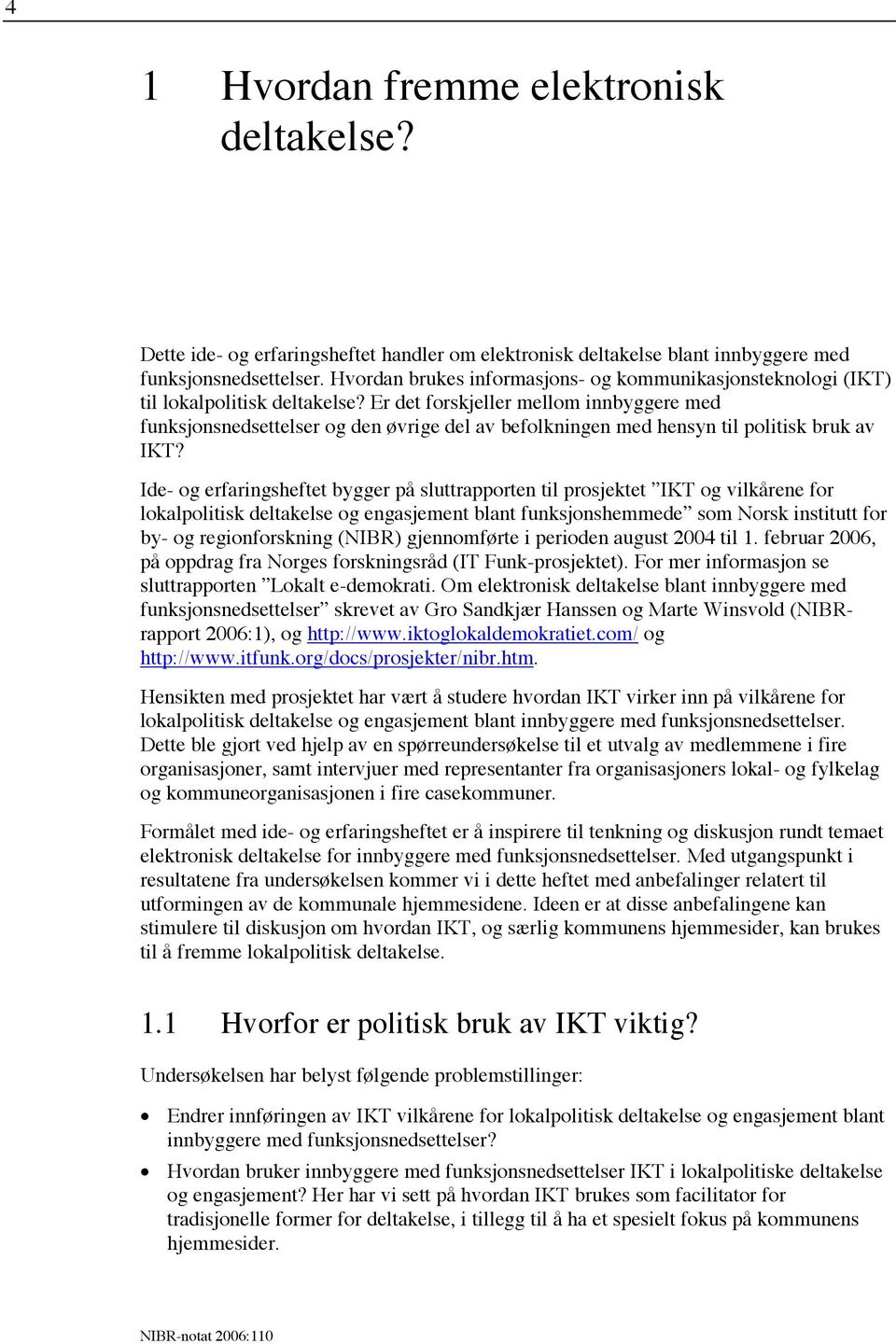 4

1 Hvordan fremme elektronisk deltakelse?

Dette ide- og erfaringsheftet handler om elektronisk deltakelse blant innbyggere med funksjonsnedsettelser. Hvordan brukes informasjons- og kommunikasjonsteknologi (IKT) til lokalpolitisk deltakelse? Er det forskjeller mellom innbyggere med funksjonsnedsettelser og den øvrige del av befolkningen med hensyn til politisk bruk av IKT?

Ide- og erfaringsheftet bygger på sluttrapporten til prosjektet ”IKT og vilkårene for lokalpolitisk deltakelse og engasjement blant funksjonshemmede” som Norsk institutt for by- og regionforskning (NIBR) gjennomførte i perioden august 2004 til 1. februar 2006, på oppdrag fra Norges forskningsråd (IT Funk-prosjektet). For mer informasjon se sluttrapporten ”Lokalt e-demokrati. Om elektronisk deltakelse blant innbyggere med funksjonsnedsettelser” skrevet av Gro Sandkjær Hanssen og Marte Winsvold (NIBR-rapport 2006:1), og http://www.iktoglokaldemokratiet.com/ og http://www.itfunk.org/docs/prosjekter/nibr.htm.

Hensikten med prosjektet har vært å studere hvordan IKT virker inn på vilkårene for lokalpolitisk deltakelse og engasjement blant innbyggere med funksjonsnedsettelser. Dette ble gjort ved hjelp av en spørreundersøkelse til et utvalg av medlemmene i fire organisasjoner, samt intervjuer med representanter fra organisasjoners lokal- og fylkelag og kommuneorganisasjonen i fire casekommuner.

Formålet med ide- og erfaringsheftet er å inspirere til tenkning og diskusjon rundt temaet elektronisk deltakelse for innbyggere med funksjonsnedsettelser. Med utgangspunkt i resultatene fra undersøkelsen kommer vi i dette heftet med anbefalinger relatert til utformingen av de kommunale hjemmesidene. Ideen er at disse anbefalingene kan stimulere til diskusjon om hvordan IKT, og særlig kommunens hjemmesider, kan brukes til å fremme lokalpolitisk deltakelse.

1.1 Hvorfor er politisk bruk av IKT viktig?

Undersøkelsen har belyst følgende problemstillinger:

• Endrer innføringen av IKT vilkårene for lokalpolitisk deltakelse og engasjement blant innbyggere med funksjonsnedsettelser?
• Hvordan bruker innbyggere med funksjonsnedsettelser IKT i lokalpolitiske deltakelse og engasjement? Her har vi sett på hvordan IKT brukes som facilitator for tradisjonelle former for deltakelse, i tillegg til å ha et spesielt fokus på kommunens hjemmesider.

NIBR-notat 2006:110